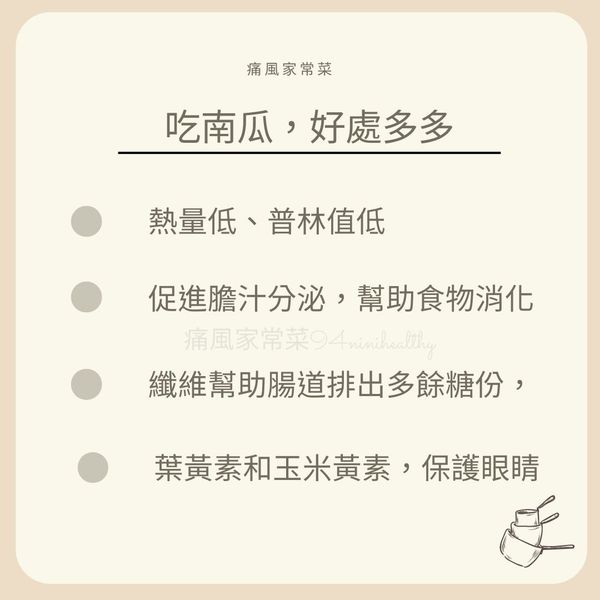 痛風家常菜

吃南瓜，好處多多

熱量低、普林值低

促進膽汁分泌，幫助食物消化

痛風家常菜94ninihealthy

纖維幫助腸道排出多餘糖份，

葉黃素和玉米黃素，保護眼睛